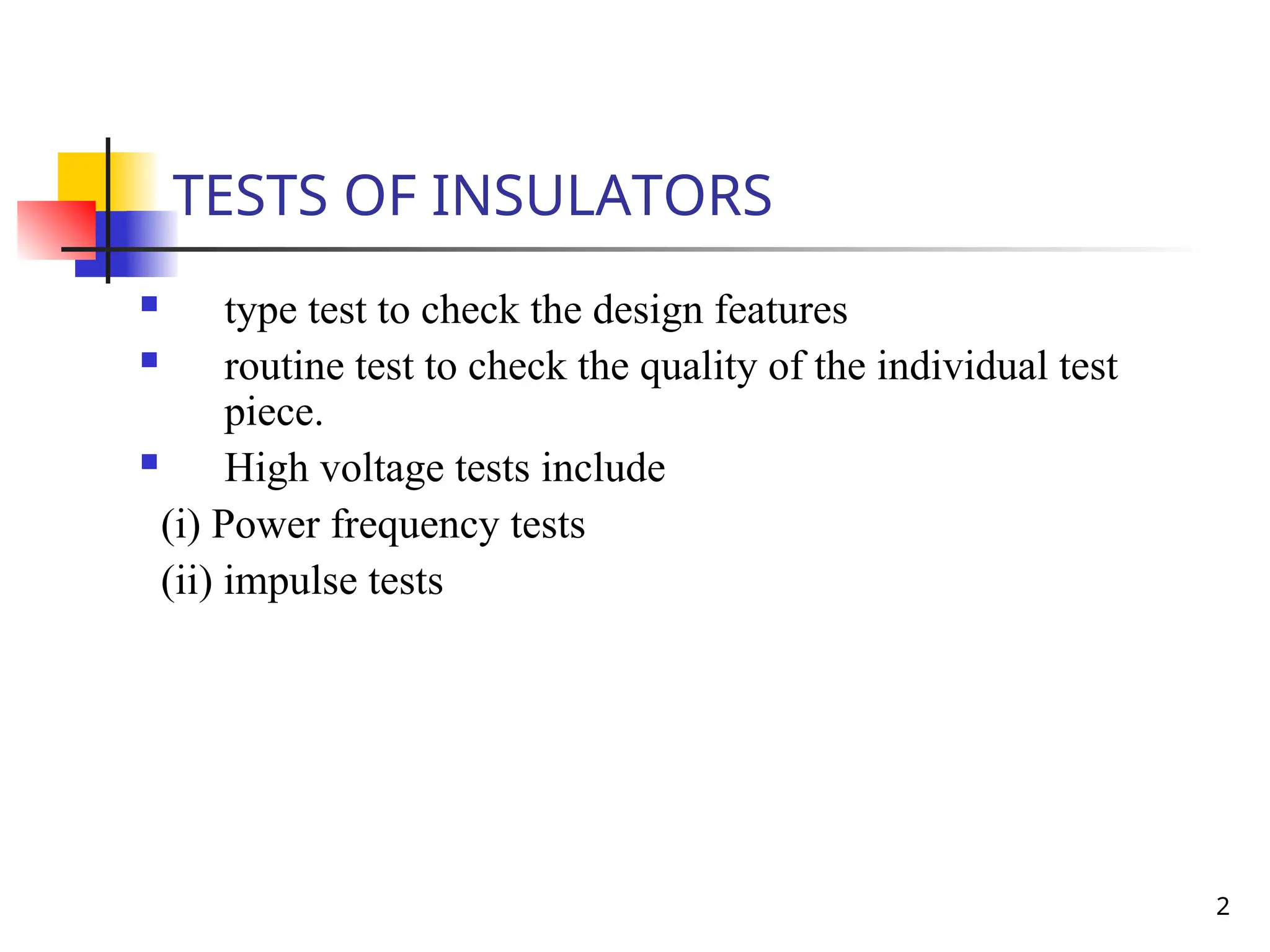 TESTS OF INSULATORS

- type test to check the design features
- routine test to check the quality of the individual test piece.
- High voltage tests include

(i) Power frequency tests

(ii) impulse tests

2